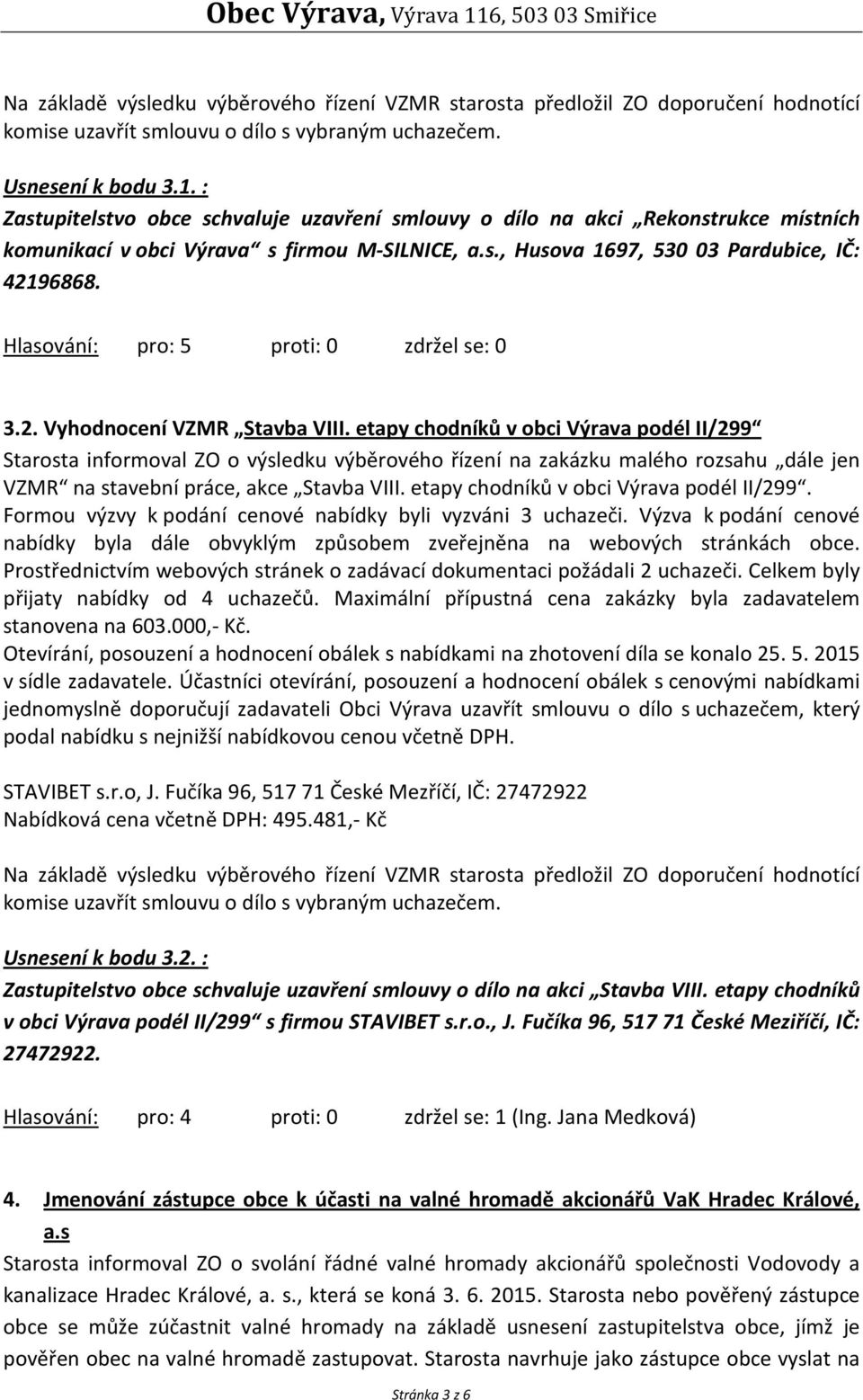 Obec Výrava, Výrava 116, 503 03 Smiřice

Na základě výsledku výběrového řízení VZMR starosta předložil ZO doporučení hodnotící komise uzavřít smlouvu o dílo s vybraným uchazečem.

Usnesení k bodu 3.1. :
Zastupitelstvo obce schvaluje uzavření smlouvy o dílo na akci „Rekonstrukce místních komunikací v obci Výrava“ s firmou M-SILNICE, a.s., Husova 1697, 530 03 Pardubice, IČ: 42196868.

Hlasování: pro: 5 proti: 0 zdržel se: 0

3.2. Vyhodnocení VZMR „Stavba VIII. etapy chodníků v obci Výrava podél II/299“
Starosta informoval ZO o výsledku výběrového řízení na zakázku malého rozsahu „dále jen VZMR“ na stavební práce, akce „Stavba VIII. etapy chodníků v obci Výrava podél II/299“. Formou výzvy k podání cenové nabídky byli vyzváni 3 uchazeči. Výzva k podání cenové nabídky byla dále obvyklým způsobem zveřejněna na webových stránkách obce. Prostřednictvím webových stránek o zadávací dokumentaci požádali 2 uchazeči. Celkem byly přijaty nabídky od 4 uchazečů. Maximální přípustná cena zakázky byla zadavatelem stanovena na 603.000,- Kč.
Otevírání, posouzení a hodnocení obálek s nabídkami na zhotovení díla se konalo 25. 5. 2015 v sídle zadavatele. Účastníci otevírání, posouzení a hodnocení obálek s cenovými nabídkami jednomyslně doporučují zadavateli Obci Výrava uzavřít smlouvu o dílo s uchazečem, který podal nabídku s nejnižší nabídkovou cenou včetně DPH.

STAVIBET s.r.o, J. Fučíka 96, 517 71 České Mezříčí, IČ: 27472922
Nabídková cena včetně DPH: 495.481,- Kč

Na základě výsledku výběrového řízení VZMR starosta předložil ZO doporučení hodnotící komise uzavřít smlouvu o dílo s vybraným uchazečem.

Usnesení k bodu 3.2. :
Zastupitelstvo obce schvaluje uzavření smlouvy o dílo na akci „Stavba VIII. etapy chodníků v obci Výrava podél II/299“ s firmou STAVIBET s.r.o., J. Fučíka 96, 517 71 České Meziříčí, IČ: 27472922.

Hlasování: pro: 4 proti: 0 zdržel se: 1 (Ing. Jana Medková)

4. Jmenování zástupce obce k účasti na valné hromadě akcionářů VaK Hradec Králové, a.s
Starosta informoval ZO o svolání řádné valné hromady akcionářů společnosti Vodovody a kanalizace Hradec Králové, a. s., která se koná 3. 6. 2015. Starosta nebo pověřený zástupce obce se může zúčastnit valné hromady na základě usnesení zastupitelstva obce, jímž je pověřen obec na valné hromadě zastupovat. Starosta navrhuje jako zástupce obce vyslat na

Stránka 3 z 6